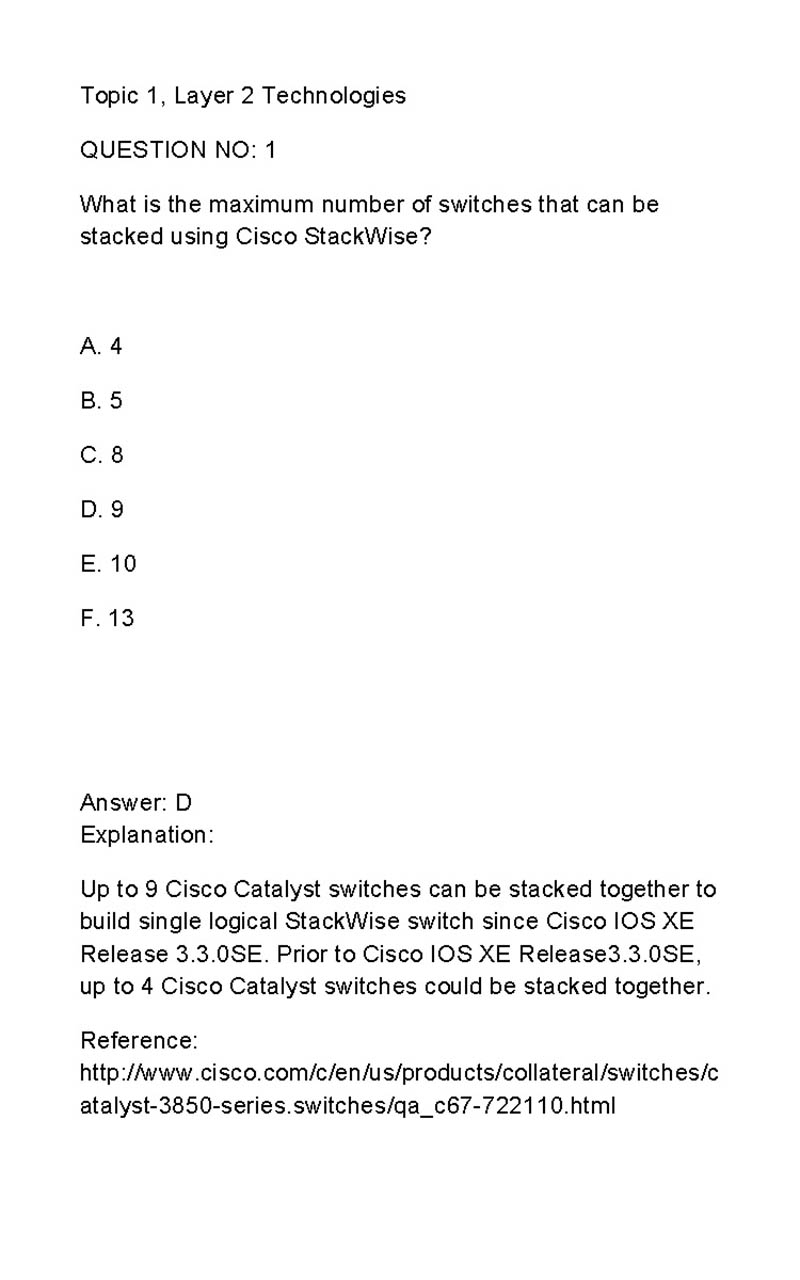 Topic 1, Layer 2 Technologies

QUESTION NO: 1

What is the maximum number of switches that can be stacked using Cisco StackWise?

A. 4

B. 5

C. 8

D. 9

E. 10

F. 13

Answer: D
Explanation:

Up to 9 Cisco Catalyst switches can be stacked together to build single logical StackWise switch since Cisco IOS XE Release 3.3.0SE. Prior to Cisco IOS XE Release3.3.0SE, up to 4 Cisco Catalyst switches could be stacked together.

Reference:
http://www.cisco.com/c/en/us/products/collateral/switches/catalyst-3850-series.switches/qa_c67-722110.html